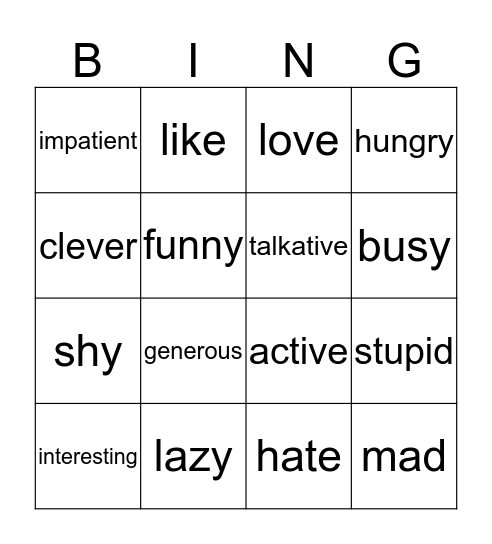 | B | I | N | G |
|---|---|---|---|
| impatient | like | love | hungry |
| clever | funny | talkative | busy |
| shy | generous | active | stupid |
| interesting | lazy | hate | mad |